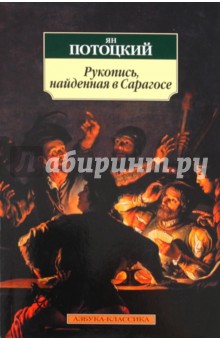 ЯН
ПОТОЦКИЙ

Рукопись, найденная в Сарагосе

Лабиринт.ру

АЗБУКА-КЛАССИКА